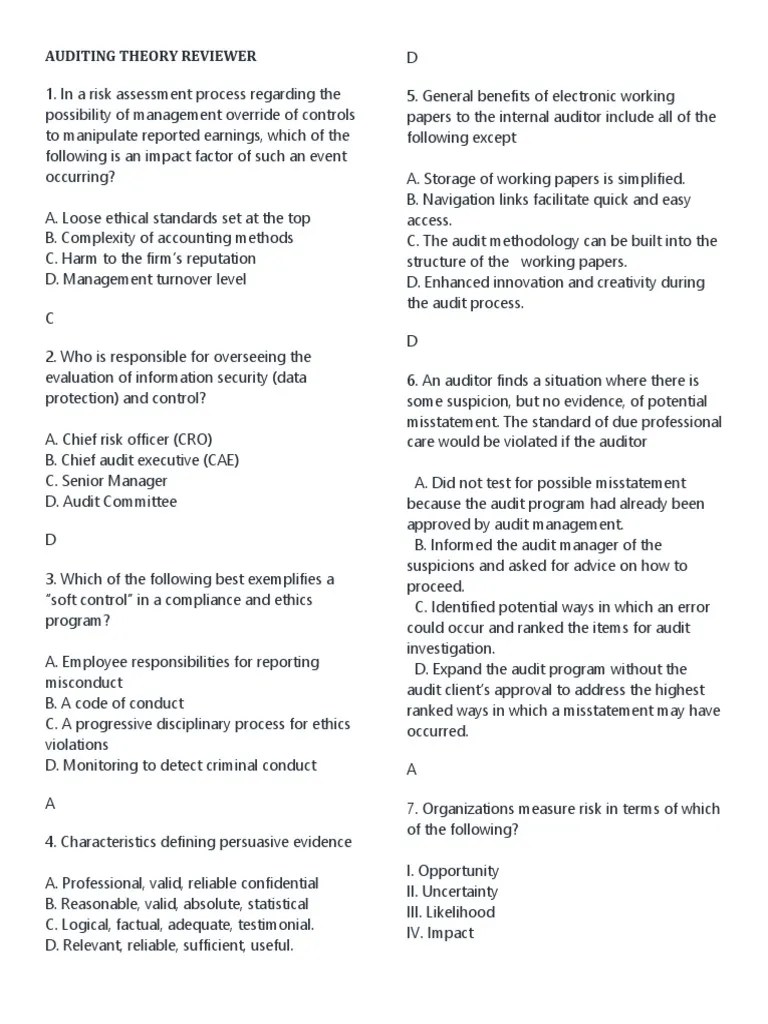 AUDITING THEORY REVIEWER

1. In a risk assessment process regarding the possibility of management override of controls to manipulate reported earnings, which of the following is an impact factor of such an event occurring?

A. Loose ethical standards set at the top
B. Complexity of accounting methods
C. Harm to the firm's reputation
D. Management turnover level

C

2. Who is responsible for overseeing the evaluation of information security (data protection) and control?

A. Chief risk officer (CRO)
B. Chief audit executive (CAE)
C. Senior Manager
D. Audit Committee

D

3. Which of the following best exemplifies a "soft control" in a compliance and ethics program?

A. Employee responsibilities for reporting misconduct
B. A code of conduct
C. A progressive disciplinary process for ethics violations
D. Monitoring to detect criminal conduct

A

4. Characteristics defining persuasive evidence

A. Professional, valid, reliable confidential
B. Reasonable, valid, absolute, statistical
C. Logical, factual, adequate, testimonial.
D. Relevant, reliable, sufficient, useful.

D

5. General benefits of electronic working papers to the internal auditor include all of the following except

A. Storage of working papers is simplified.
B. Navigation links facilitate quick and easy access.
C. The audit methodology can be built into the structure of the working papers.
D. Enhanced innovation and creativity during the audit process.

D

6. An auditor finds a situation where there is some suspicion, but no evidence, of potential misstatement. The standard of due professional care would be violated if the auditor

A. Did not test for possible misstatement because the audit program had already been approved by audit management.
B. Informed the audit manager of the suspicions and asked for advice on how to proceed.
C. Identified potential ways in which an error could occur and ranked the items for audit investigation.
D. Expand the audit program without the audit client's approval to address the highest ranked ways in which a misstatement may have occurred.

A

7. Organizations measure risk in terms of which of the following?

I. Opportunity
II. Uncertainty
III. Likelihood
IV. Impact